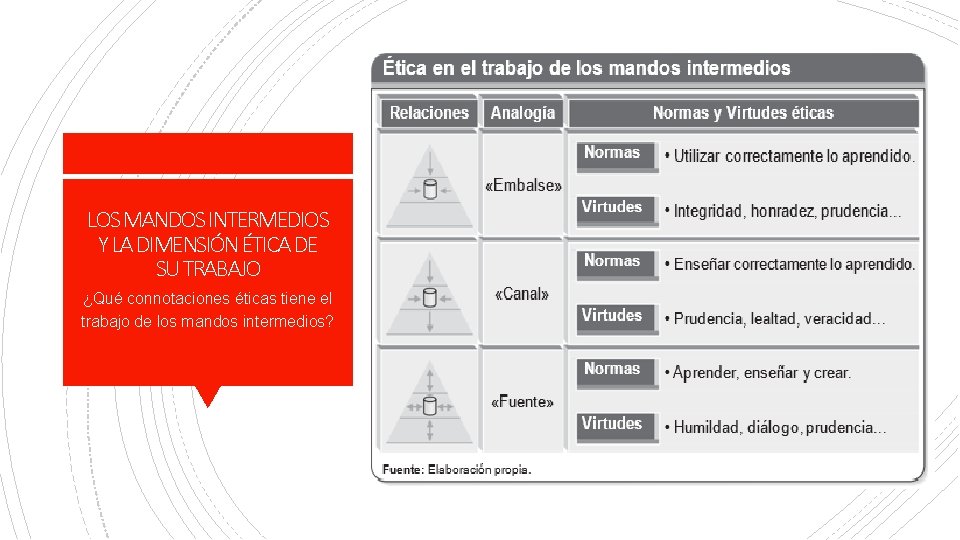 LOS MANDOS INTERMEDIOS Y LA DIMENSIÓN ÉTICA DE SU TRABAJO

¿Qué connotaciones éticas tiene el trabajo de los mandos intermedios?

Ética en el trabajo de los mandos intermedios

| Relaciones | Analogía | Normas y Virtudes éticas | |
|---|---|---|---|
| | «Embalse» | Normas | • Utilizar correctamente lo aprendido. |
| | | Virtudes | • Integridad, honradez, prudencia... |
| | «Canal» | Normas | • Enseñar correctamente lo aprendido. |
| | | Virtudes | • Prudencia, lealtad, veracidad... |
| | «Fuente» | Normas | • Aprender, enseñar y crear. |
| | | Virtudes | • Humildad, diálogo, prudencia... |

Fuente: Elaboración propia.